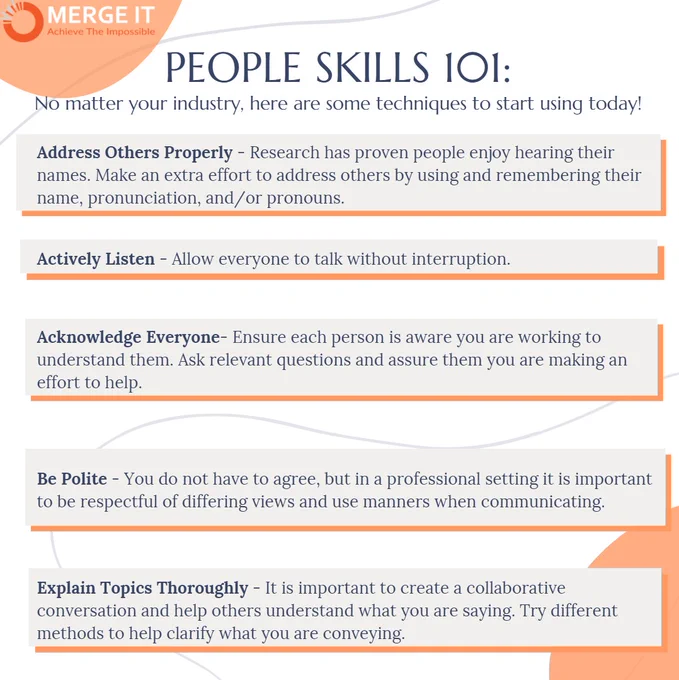 MERGE IT
Achieve The Impossible

PEOPLE SKILLS 101:

No matter your industry, here are some techniques to start using today!

Address Others Properly - Research has proven people enjoy hearing their names. Make an extra effort to address others by using and remembering their name, pronunciation, and/or pronouns.

Actively Listen - Allow everyone to talk without interruption.

Acknowledge Everyone- Ensure each person is aware you are working to understand them. Ask relevant questions and assure them you are making an effort to help.

Be Polite - You do not have to agree, but in a professional setting it is important to be respectful of differing views and use manners when communicating.

Explain Topics Thoroughly - It is important to create a collaborative conversation and help others understand what you are saying. Try different methods to help clarify what you are conveying.